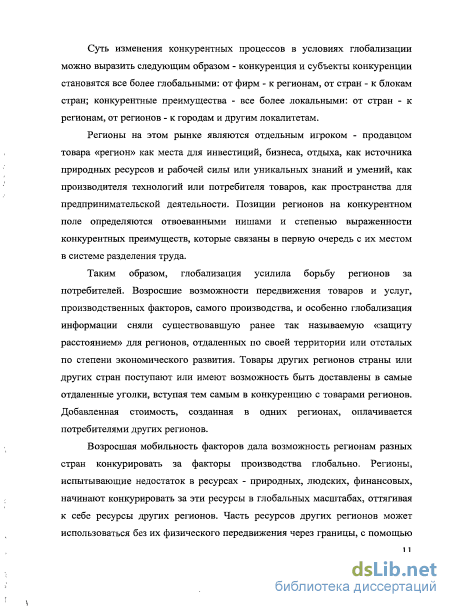 Суть изменения конкурентных процессов в условиях глобализации можно выразить следующим образом - конкуренция и субъекты конкуренции становятся все более глобальными: от фирм - к регионам, от стран - к блокам стран; конкурентные преимущества - все более локальными: от стран - к регионам, от регионов - к городам и другим локалитетам.

Регионы на этом рынке являются отдельным игроком - продавцом товара «регион» как места для инвестиций, бизнеса, отдыха, как источника природных ресурсов и рабочей силы или уникальных знаний и умений, как производителя технологий или потребителя товаров, как пространства для предпринимательской деятельности. Позиции регионов на конкурентном поле определяются отвоеванными нишами и степенью выраженности конкурентных преимуществ, которые связаны в первую очередь с их местом в системе разделения труда.

Таким образом, глобализация усилила борьбу регионов за потребителей. Возросшие возможности передвижения товаров и услуг, производственных факторов, самого производства, и особенно глобализация информации сняли существовавшую ранее так называемую «защиту расстоянием» для регионов, отдаленных по своей территории или отсталых по степени экономического развития. Товары других регионов страны или других стран поступают или имеют возможность быть доставлены в самые отдаленные уголки, вступая тем самым в конкуренцию с товарами регионов. Добавленная стоимость, созданная в одних регионах, оплачивается потребителями других регионов.

Возросшая мобильность факторов дала возможность регионам разных стран конкурировать за факторы производства глобально. Регионы, испытывающие недостаток в ресурсах - природных, людских, финансовых, начинают конкурировать за эти ресурсы в глобальных масштабах, оттягивая к себе ресурсы других регионов. Часть ресурсов других регионов может использоваться без их физического передвижения через границы, с помощью

11

dsLib.net
библиотека диссертаций